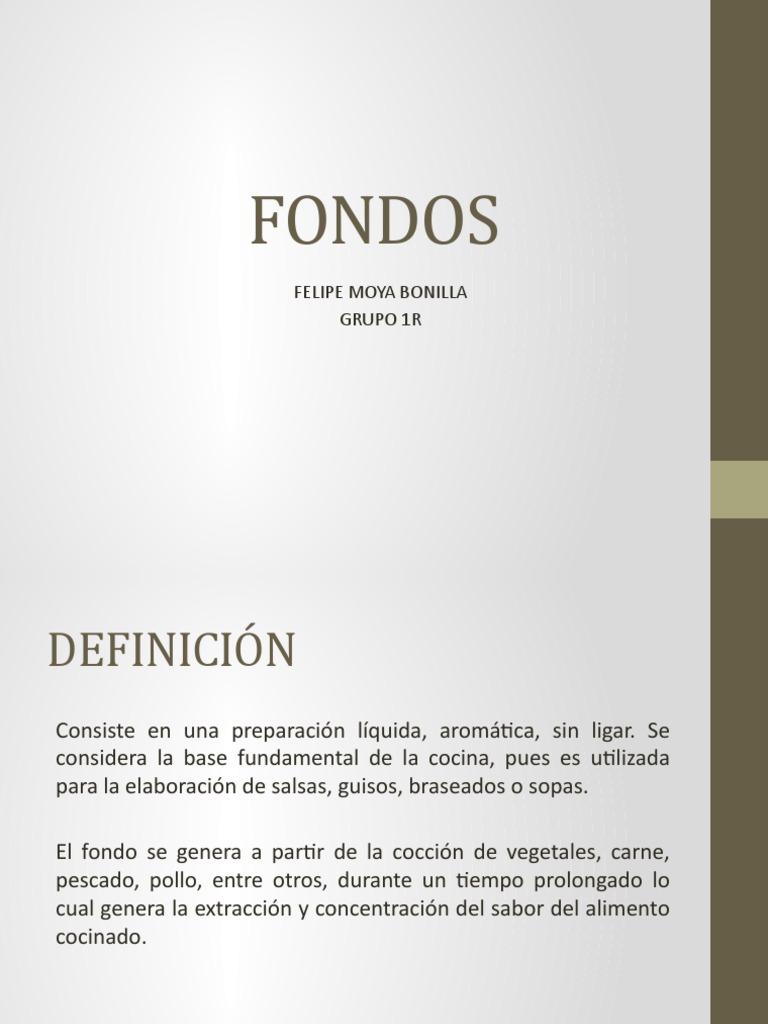 FONDOS

FELIPE MOYA BONILLA
GRUPO 1R

DEFINICIÓN

Consiste en una preparación líquida, aromática, sin ligar. Se considera la base fundamental de la cocina, pues es utilizada para la elaboración de salsas, guisos, braseados o sopas.

El fondo se genera a partir de la cocción de vegetales, carne, pescado, pollo, entre otros, durante un tiempo prolongado lo cual genera la extracción y concentración del sabor del alimento cocinado.